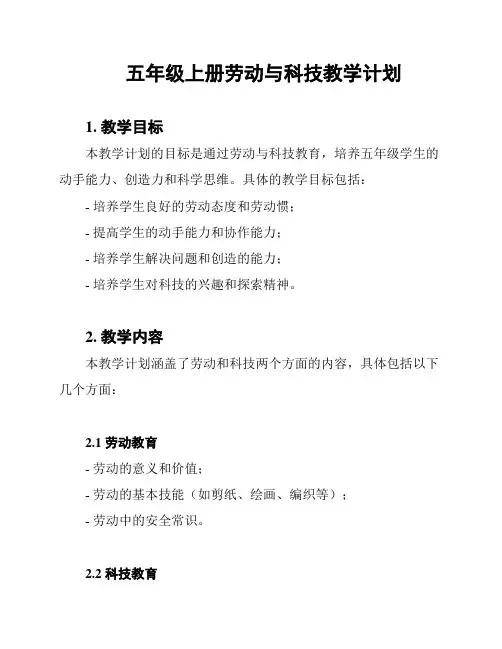 五年级上册劳动与科技教学计划

1. 教学目标

本教学计划的目标是通过劳动与科技教育，培养五年级学生的动手能力、创造力和科学思维。具体的教学目标包括：

- 培养学生良好的劳动态度和劳动惯；
- 提高学生的动手能力和协作能力；
- 培养学生解决问题和创造的能力；
- 培养学生对科技的兴趣和探索精神。

2. 教学内容

本教学计划涵盖了劳动和科技两个方面的内容，具体包括以下几个方面：

2.1 劳动教育

- 劳动的意义和价值；
- 劳动的基本技能（如剪纸、绘画、编织等）；
- 劳动中的安全常识。

2.2 科技教育